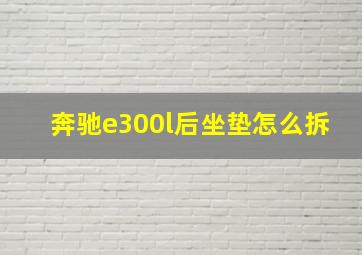 奔驰e300l后坐垫怎么拆